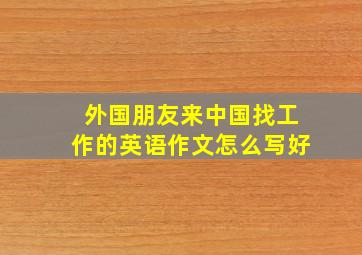 外国朋友来中国找工作的英语作文怎么写好